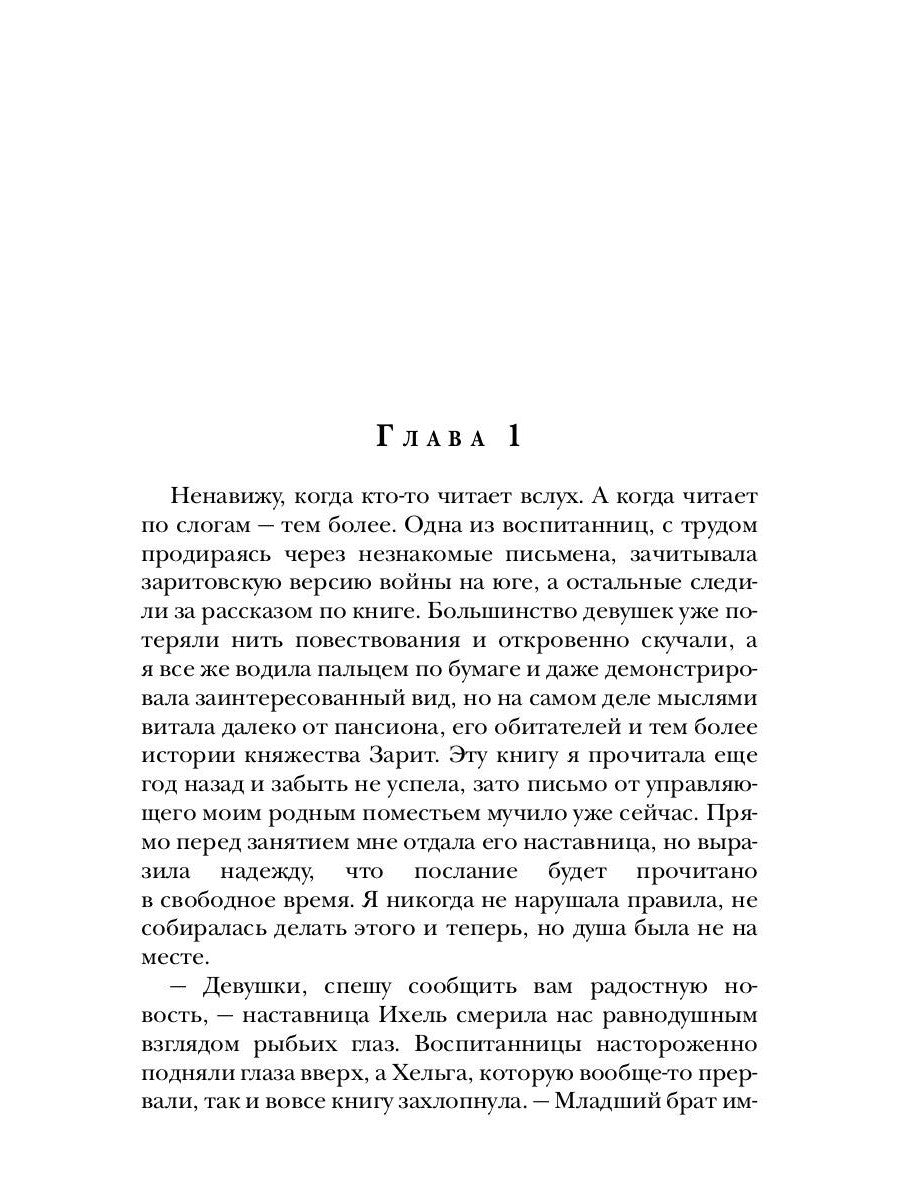 Глава 1

Ненавижу, когда кто-то читает вслух. А когда читает по слогам — тем более. Одна из воспитанниц, с трудом продираясь через незнакомые письмена, зачитывала заритовскую версию войны на юге, а остальные следили за рассказом по книге. Большинство девушек уже потеряли нить повествования и откровенно скучали, а я все же водила пальцем по бумаге и даже демонстрировала заинтересованный вид, но на самом деле мыслями витала далеко от пансиона, его обитателей и тем более истории княжества Зарит. Эту книгу я прочитала еще год назад и забыть не успела, зато письмо от управляющего моим родным поместьем мучило уже сейчас. Прямо перед занятием мне отдала его наставница, но выразила надежду, что послание будет прочитано в свободное время. Я никогда не нарушала правила, не собиралась делать этого и теперь, но душа была не на месте.

— Девушки, спешу сообщить вам радостную новость, — наставница Ихель смерила нас равнодушным взглядом рыбьих глаз. Воспитанницы настороженно подняли глаза вверх, а Хельга, которую вообще-то прервали, так и вовсе книгу захлопнула. — Младший брат им-